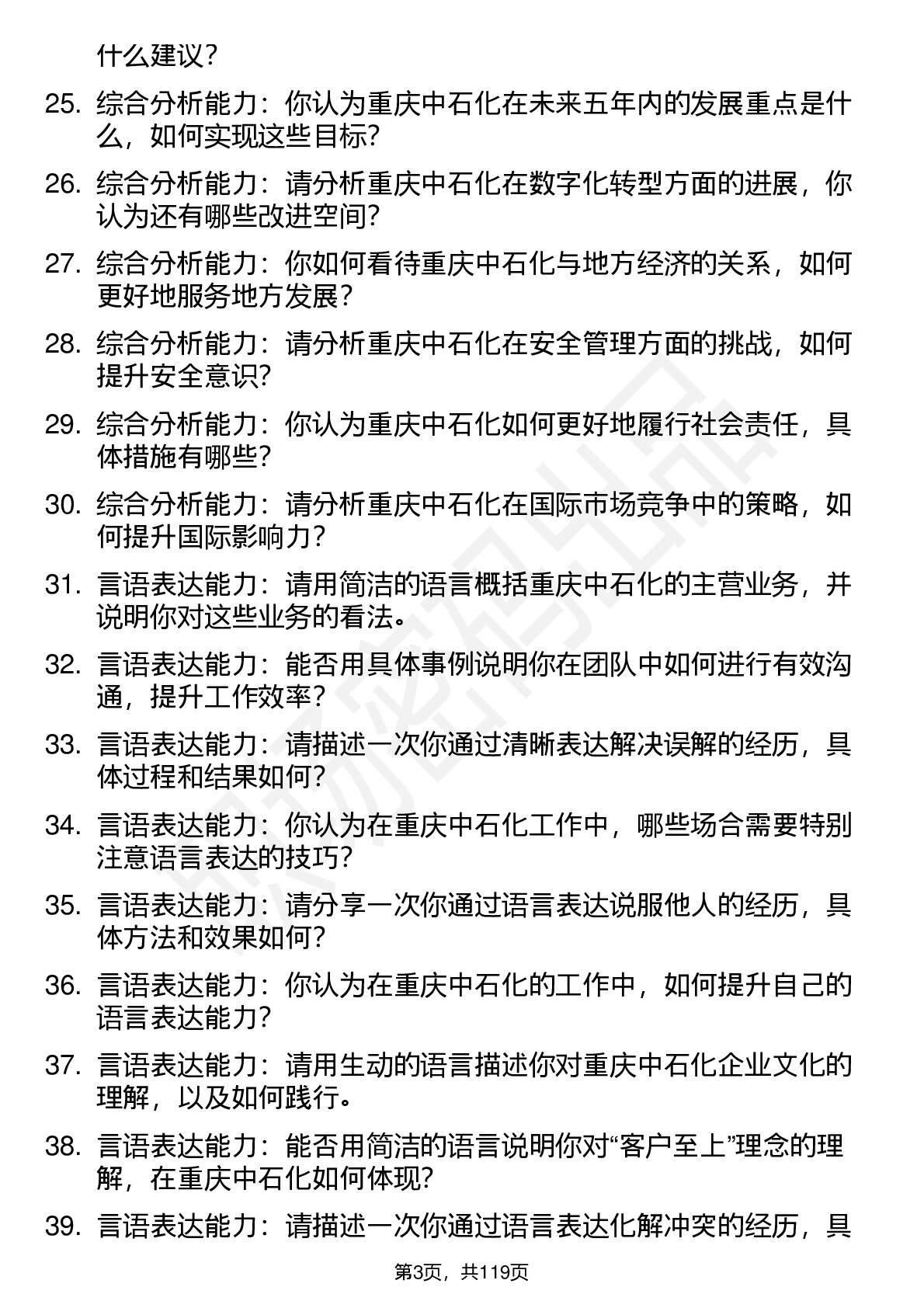 什么建议？

25. 综合分析能力：你认为重庆中石化在未来五年内的发展重点是什么，如何实现这些目标？

26. 综合分析能力：请分析重庆中石化在数字化转型方面的进展，你认为还有哪些改进空间？

27. 综合分析能力：你如何看待重庆中石化与地方经济的关系，如何更好地服务地方发展？

28. 综合分析能力：请分析重庆中石化在安全管理方面的挑战，如何提升安全意识？

29. 综合分析能力：你认为重庆中石化如何更好地履行社会责任，具体措施有哪些？

30. 综合分析能力：请分析重庆中石化在国际市场竞争中的策略，如何提升国际影响力？

31. 言语表达能力：请用简洁的语言概括重庆中石化的主营业务，并说明你对这些业务的看法。

32. 言语表达能力：能否用具体事例说明你在团队中如何进行有效沟通，提升工作效率？

33. 言语表达能力：请描述一次你通过清晰表达解决误解的经历，具体过程和结果如何？

34. 言语表达能力：你认为在重庆中石化工作中，哪些场合需要特别注意语言表达的技巧？

35. 言语表达能力：请分享一次你通过语言表达说服他人的经历，具体方法和效果如何？

36. 言语表达能力：你认为在重庆中石化的工作中，如何提升自己的语言表达能力？

37. 言语表达能力：请用生动的语言描述你对重庆中石化企业文化的理解，以及如何践行。

38. 言语表达能力：能否用简洁的语言说明你对“客户至上”理念的理解，在重庆中石化如何体现？

39. 言语表达能力：请描述一次你通过语言表达化解冲突的经历，具

第3页，共119页